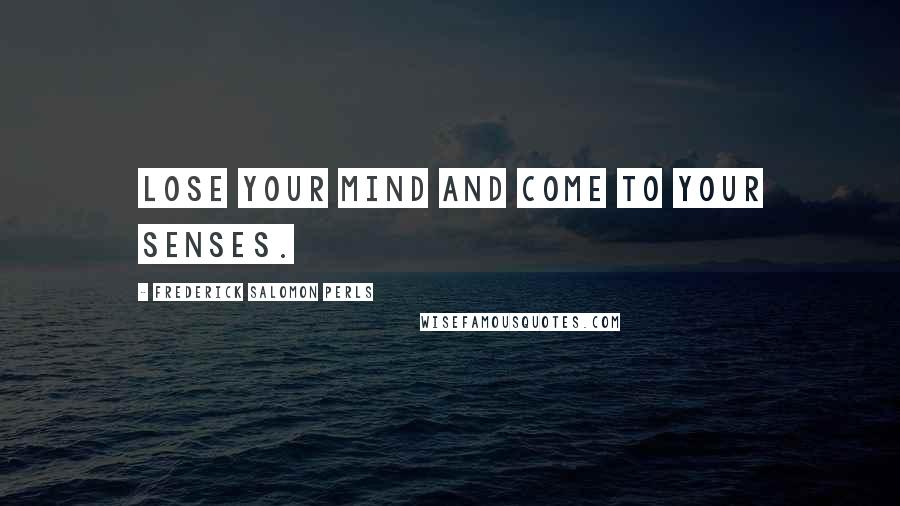 LOSE YOUR MIND AND COME TO YOUR SENSES.

- FREDERICK SALOMON PERLS

WISEFAMOUSQUOTES.COM